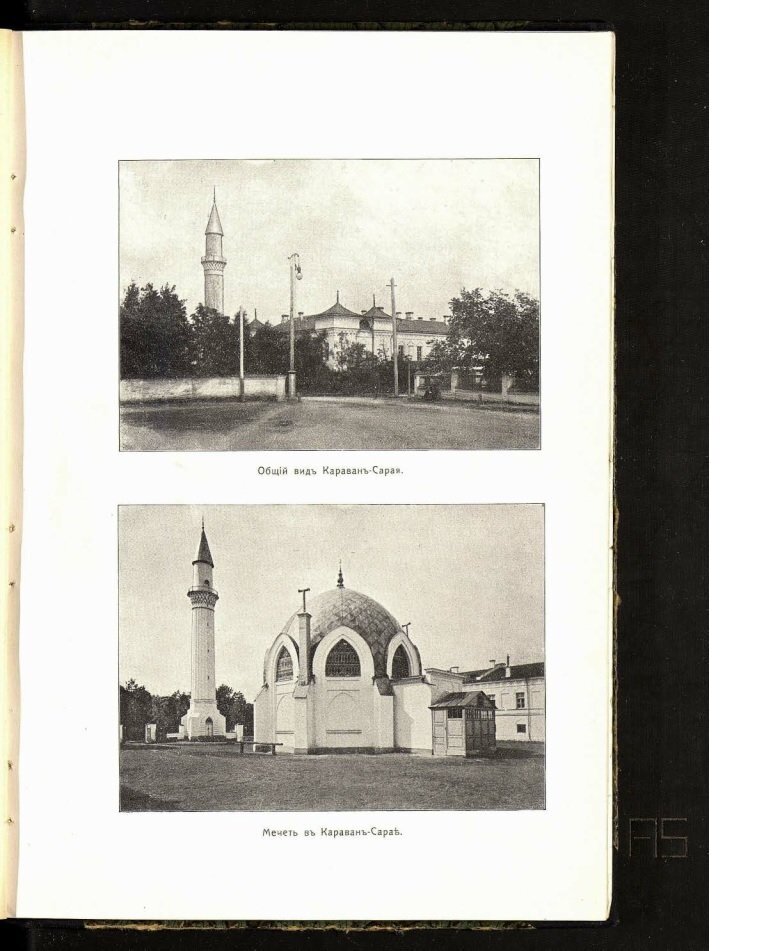 Общій видъ Караванъ-Сарая.

Мечеть въ Караванъ-Сараѣ.

AS